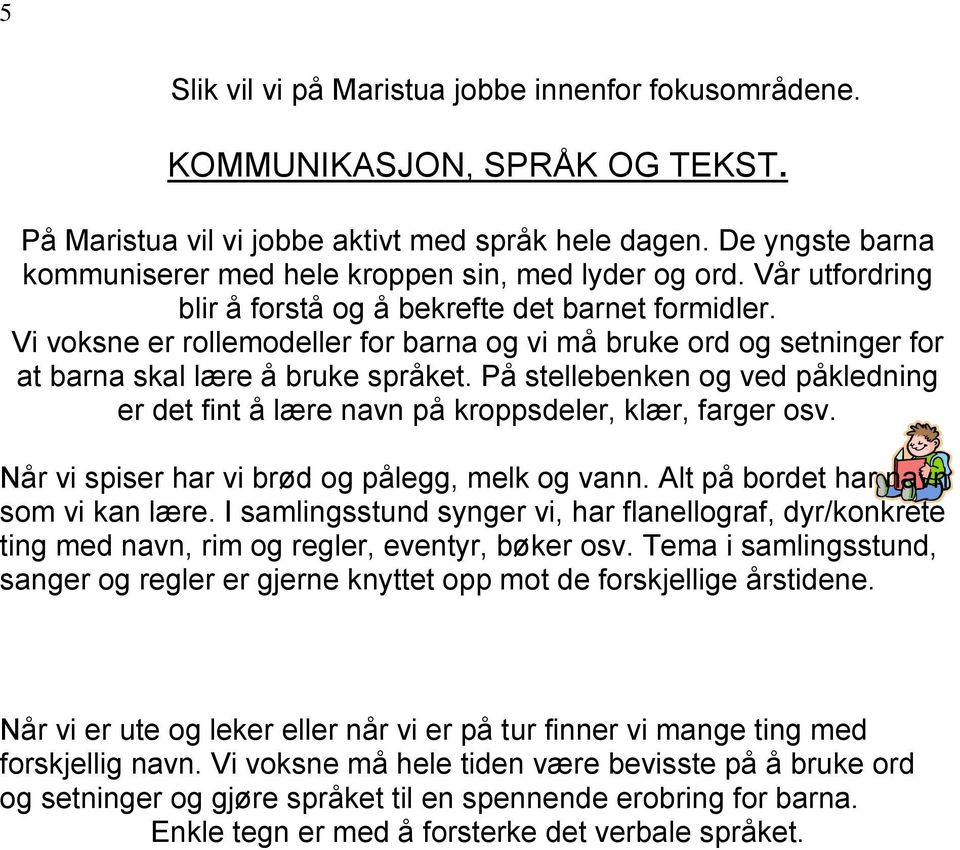 5

Slik vil vi på Maristua jobbe innenfor fokusområdene.

KOMMUNIKASJON, SPRÅK OG TEKST.

På Maristua vil vi jobbe aktivt med språk hele dagen. De yngste barna kommuniserer med hele kroppen sin, med lyder og ord. Vår utfordring blir å forstå og å bekrefte det barnet formidler.
Vi voksne er rollemodeller for barna og vi må bruke ord og setninger for at barna skal lære å bruke språket. På stellebenken og ved påkledning er det fint å lære navn på kroppsdeler, klær, farger osv.

Når vi spiser har vi brød og pålegg, melk og vann. Alt på bordet har navn som vi kan lære. I samlingsstund synger vi, har flanellograf, dyr/konkrete ting med navn, rim og regler, eventyr, bøker osv. Tema i samlingsstund, sanger og regler er gjerne knyttet opp mot de forskjellige årstidene.

Når vi er ute og leker eller når vi er på tur finner vi mange ting med forskjellig navn. Vi voksne må hele tiden være bevisste på å bruke ord og setninger og gjøre språket til en spennende erobring for barna.
Enkle tegn er med å forsterke det verbale språket.